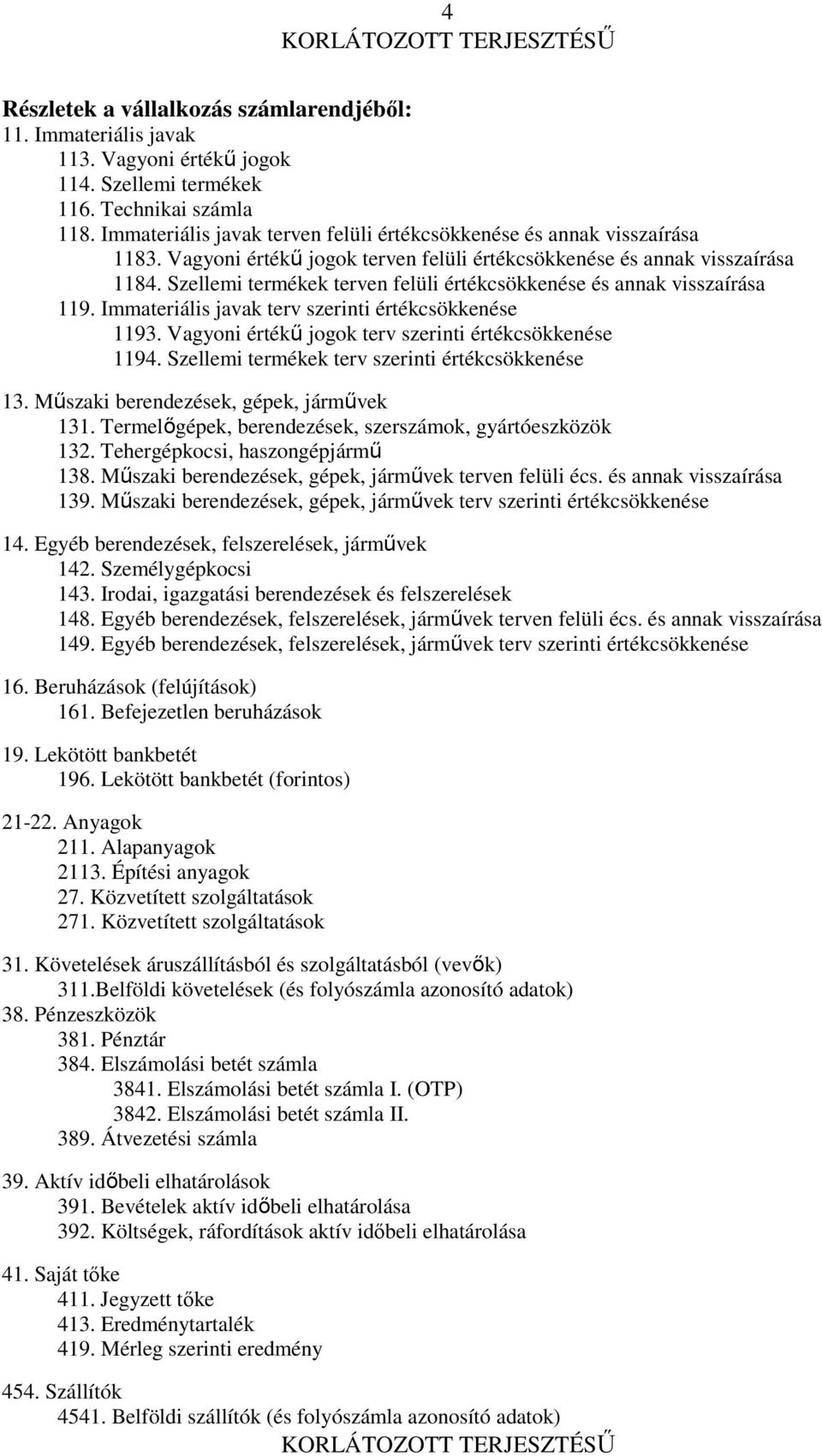 4
KORLÁTOZOTT TERJESZTÉSŰ

Részletek a vállalkozás számlarendjéből:
11. Immateriális javak
113. Vagyoni értékű jogok
114. Szellemi termékek
116. Technikai számla
118. Immateriális javak terven felüli értékcsökkenése és annak visszaírása
1183. Vagyoni értékű jogok terven felüli értékcsökkenése és annak visszaírása
1184. Szellemi termékek terven felüli értékcsökkenése és annak visszaírása
119. Immateriális javak terv szerinti értékcsökkenése
1193. Vagyoni értékű jogok terv szerinti értékcsökkenése
1194. Szellemi termékek terv szerinti értékcsökkenése

13. Műszaki berendezések, gépek, járművek
131. Termelőgépek, berendezések, szerszámok, gyártóeszközök
132. Tehergépkocsi, haszongépjármű
138. Műszaki berendezések, gépek, járművek terven felüli écs. és annak visszaírása
139. Műszaki berendezések, gépek, járművek terv szerinti értékcsökkenése

14. Egyéb berendezések, felszerelések, járművek
142. Személygépkocsi
143. Irodai, igazgatási berendezések és felszerelések
148. Egyéb berendezések, felszerelések, járművek terven felüli écs. és annak visszaírása
149. Egyéb berendezések, felszerelések, járművek terv szerinti értékcsökkenése

16. Beruházások (felújítások)
161. Befejezetlen beruházások

19. Lekötött bankbetét
196. Lekötött bankbetét (forintos)

21-22. Anyagok
211. Alapanyagok
2113. Építési anyagok
27. Közvetített szolgáltatások
271. Közvetített szolgáltatások

31. Követelések áruszállításból és szolgáltatásból (vevők)
311.Belföldi követelések (és folyószámla azonosító adatok)
38. Pénzeszközök
381. Pénztár
384. Elszámolási betét számla
3841. Elszámolási betét számla I. (OTP)
3842. Elszámolási betét számla II.
389. Átvezetési számla

39. Aktív időbeli elhatárolások
391. Bevételek aktív időbeli elhatárolása
392. Költségek, ráfordítások aktív időbeli elhatárolása

41. Saját tőke
411. Jegyzett tőke
413. Eredménytartalék
419. Mérleg szerinti eredmény

454. Szállítók
4541. Belföldi szállítók (és folyószámla azonosító adatok)
KORLÁTOZOTT TERJESZTÉSŰ